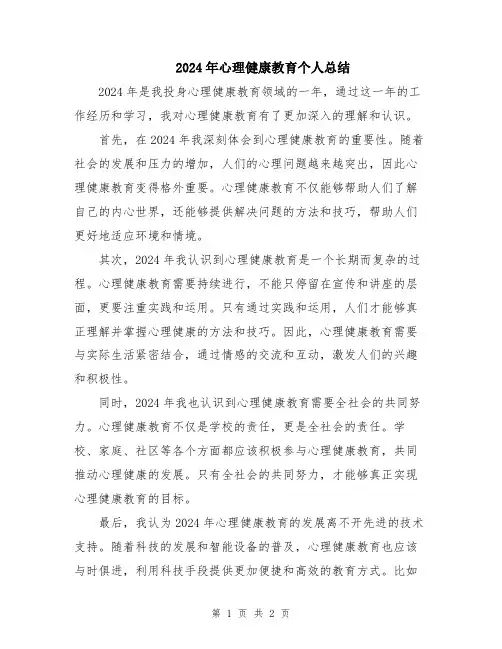 2024年心理健康教育个人总结

2024年是我投身心理健康教育领域的一年，通过这一年的工作经历和学习，我对心理健康教育有了更加深入的理解和认识。

首先，在2024年我深刻体会到心理健康教育的重要性。随着社会的发展和压力的增加，人们的心理问题越来越突出，因此心理健康教育变得格外重要。心理健康教育不仅能够帮助人们了解自己的内心世界，还能够提供解决问题的方法和技巧，帮助人们更好地适应环境和情境。

其次，2024年我认识到心理健康教育是一个长期而复杂的过程。心理健康教育需要持续进行，不能只停留在宣传和讲座的层面，更要注重实践和运用。只有通过实践和运用，人们才能够真正理解并掌握心理健康的方法和技巧。因此，心理健康教育需要与实际生活紧密结合，通过情感的交流和互动，激发人们的兴趣和积极性。

同时，2024年我也认识到心理健康教育需要全社会的共同努力。心理健康教育不仅是学校的责任，更是全社会的责任。学校、家庭、社区等各个方面都应该积极参与心理健康教育，共同推动心理健康的发展。只有全社会的共同努力，才能够真正实现心理健康教育的目标。

最后，我认为2024年心理健康教育的发展离不开先进的技术支持。随着科技的发展和智能设备的普及，心理健康教育也应该与时俱进，利用科技手段提供更加便捷和高效的教育方式。比如

第 1 页 共 2 页